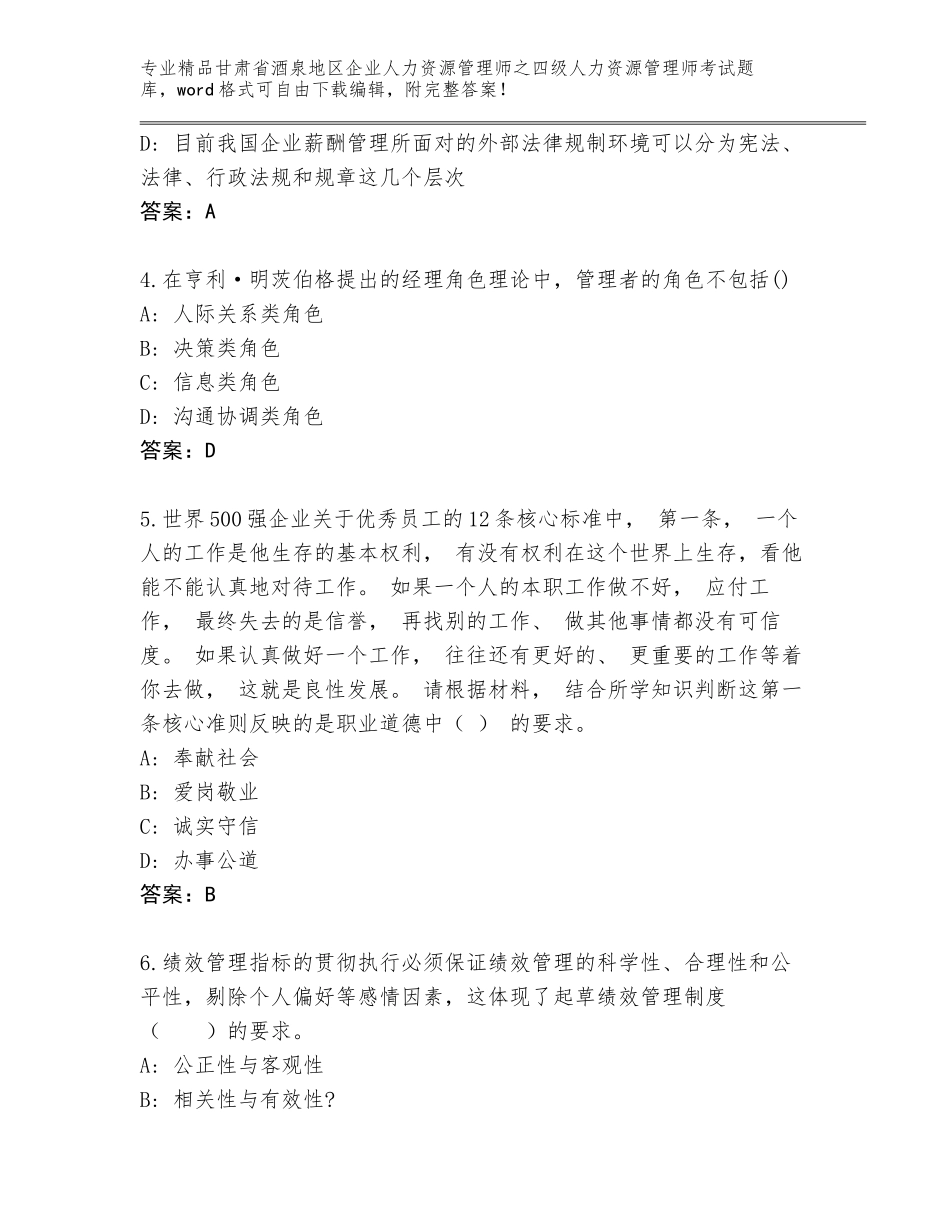 专业精品甘肃省酒泉地区企业人力资源管理师之四级人力资源管理师考试题库，word格式可自由下载编辑，附完整答案！

D：目前我国企业薪酬管理所面对的外部法律规制环境可以分为宪法、法律、行政法规和规章这几个层次
答案：A

4.在亨利·明茨伯格提出的经理角色理论中，管理者的角色不包括()
A：人际关系类角色
B：决策类角色
C：信息类角色
D：沟通协调类角色
答案：D

5.世界500强企业关于优秀员工的12条核心标准中， 第一条， 一个人的工作是他生存的基本权利， 有没有权利在这个世界上生存，看他能不能认真地对待工作。 如果一个人的本职工作做不好， 应付工作， 最终失去的是信誉， 再找别的工作、 做其他事情都没有可信度。 如果认真做好一个工作， 往往还有更好的、 更重要的工作等着你去做， 这就是良性发展。 请根据材料， 结合所学知识判断这第一条核心准则反映的是职业道德中（ ） 的要求。
A：奉献社会
B：爱岗敬业
C：诚实守信
D：办事公道
答案：B

6.绩效管理指标的贯彻执行必须保证绩效管理的科学性、合理性和公平性，剔除个人偏好等感情因素，这体现了起草绩效管理制度（　　）的要求。
A：公正性与客观性
B：相关性与有效性?